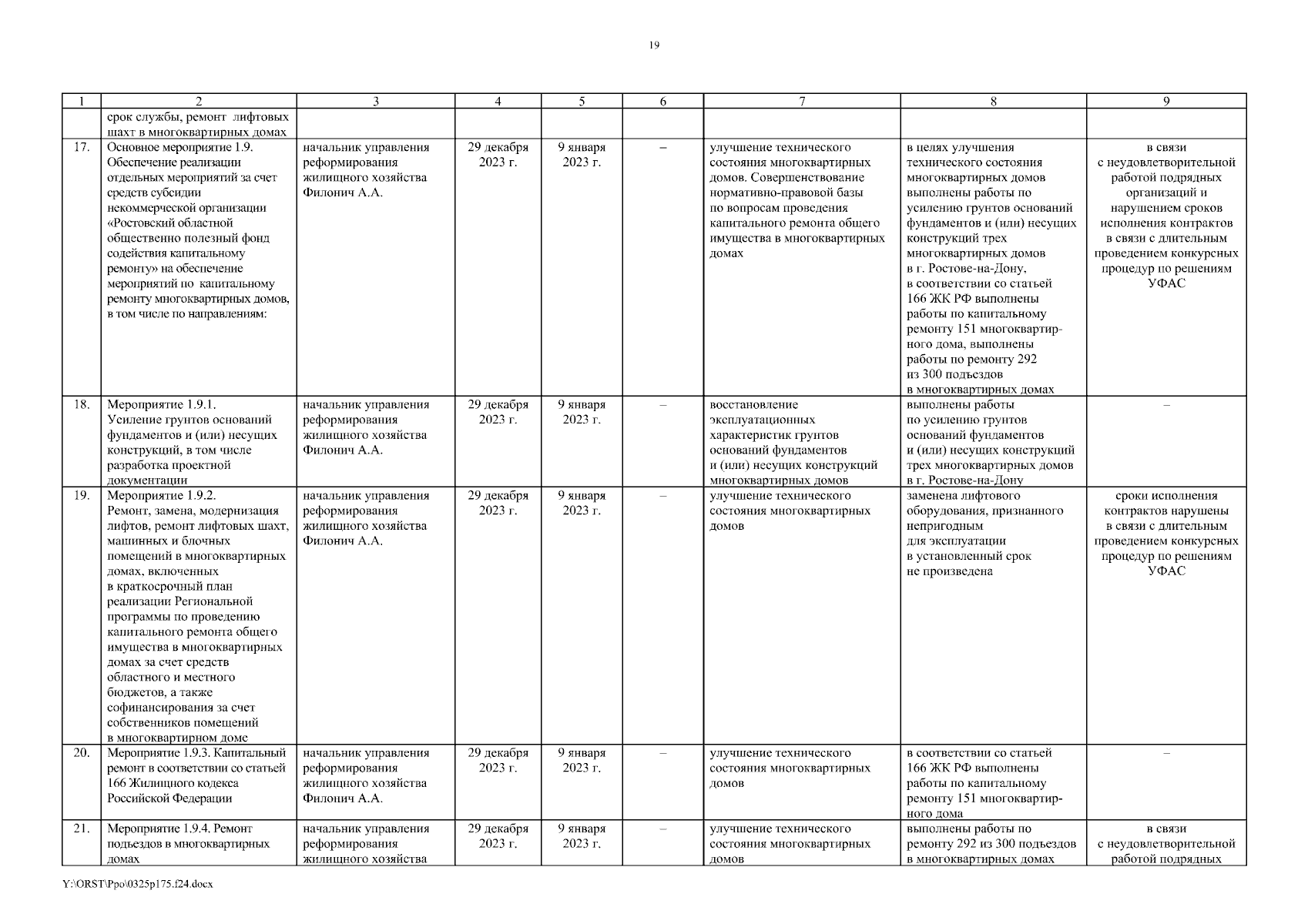 19

| 1 | 2 | 3 | 4 | 5 | 6 | 7 | 8 | 9 |
|---|---|---|---|---|---|---|---|---|
| | срок службы, ремонт лифтовых шахт в многоквартирных домах | | | | | | | |
| 17. | Основное мероприятие 1.9. Обеспечение реализации отдельных мероприятий за счет средств субсидии некоммерческой организации «Ростовский областной общественно полезный фонд содействия капитальному ремонту» на обеспечение мероприятий по капитальному ремонту многоквартирных домов, в том числе по направлениям: | начальник управления реформирования жилищного хозяйства Филонич А.А. | 29 декабря 2023 г. | 9 января 2023 г. | – | улучшение технического состояния многоквартирных домов. Совершенствование нормативно-правовой базы по вопросам проведения капитального ремонта общего имущества в многоквартирных домах | в целях улучшения технического состояния многоквартирных домов выполнены работы по усилению грунтов оснований фундаментов и (или) несущих конструкций трех многоквартирных домов в г. Ростове-на-Дону, в соответствии со статьей 166 ЖК РФ выполнены работы по капитальному ремонту 151 многоквартирного дома, выполнены работы по ремонту 292 из 300 подъездов в многоквартирных домах | в связи с неудовлетворительной работой подрядных организаций и нарушением сроков исполнения контрактов в связи с длительным проведением конкурсных процедур по решениям УФАС |
| 18. | Мероприятие 1.9.1. Усиление грунтов оснований фундаментов и (или) несущих конструкций, в том числе разработка проектной документации | начальник управления реформирования жилищного хозяйства Филонич А.А. | 29 декабря 2023 г. | 9 января 2023 г. | – | восстановление эксплуатационных характеристик грунтов оснований фундаментов и (или) несущих конструкций многоквартирных домов | выполнены работы по усилению грунтов оснований фундаментов и (или) несущих конструкций трех многоквартирных домов в г. Ростове-на-Дону | – |
| 19. | Мероприятие 1.9.2. Ремонт, замена, модернизация лифтов, ремонт лифтовых шахт, машинных и блочных помещений в многоквартирных домах, включенных в краткосрочный план реализации Региональной программы по проведению капитального ремонта общего имущества в многоквартирных домах за счет средств областного и местного бюджетов, а также софинансирования за счет собственников помещений в многоквартирном доме | начальник управления реформирования жилищного хозяйства Филонич А.А. | 29 декабря 2023 г. | 9 января 2023 г. | – | улучшение технического состояния многоквартирных домов | заменена лифтового оборудования, признанного непригодным для эксплуатации в установленный срок не произведена | сроки исполнения контрактов нарушены в связи с длительным проведением конкурсных процедур по решениям УФАС |
| 20. | Мероприятие 1.9.3. Капитальный ремонт в соответствии со статьей 166 Жилищного кодекса Российской Федерации | начальник управления реформирования жилищного хозяйства Филонич А.А. | 29 декабря 2023 г. | 9 января 2023 г. | – | улучшение технического состояния многоквартирных домов | в соответствии со статьей 166 ЖК РФ выполнены работы по капитальному ремонту 151 многоквартирного дома | – |
| 21. | Мероприятие 1.9.4. Ремонт подъездов в многоквартирных домах | начальник управления реформирования жилищного хозяйства | 29 декабря 2023 г. | 9 января 2023 г. | – | улучшение технического состояния многоквартирных домов | выполнены работы по ремонту 292 из 300 подъездов в многоквартирных домах | в связи с неудовлетворительной работой подрядных |

Y:\ORST\Ppo\0325p175.f24.docx